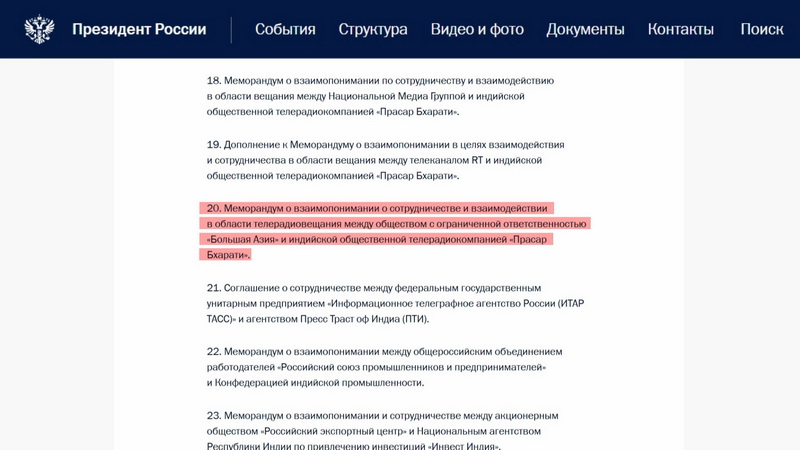 Президент России   События   Структура   Видео и фото   Документы   Контакты   Поиск

18. Меморандум о взаимопонимании по сотрудничеству и взаимодействию в области вещания между Национальной Медиа Группой и индийской общественной телерадиокомпанией «Прасар Бхарати».

19. Дополнение к Меморандуму о взаимопонимании в целях взаимодействия и сотрудничества в области вещания между телеканалом RT и индийской общественной телерадиокомпанией «Прасар Бхарати».

20. Меморандум о взаимопонимании о сотрудничестве и взаимодействии в области телерадиовещания между обществом с ограниченной ответственностью «Большая Азия» и индийской общественной телерадиокомпанией «Прасар Бхарати».

21. Соглашение о сотрудничестве между федеральным государственным унитарным предприятием «Информационное телеграфное агентство России (ИТАР ТАСС)» и агентством Пресс Траст оф Индиа (ПТИ).

22. Меморандум о взаимопонимании между общероссийским объединением работодателей «Российский союз промышленников и предпринимателей» и Конфедерацией индийской промышленности.

23. Меморандум о взаимопонимании и сотрудничестве между акционерным обществом «Российский экспортный центр» и Национальным агентством Республики Индии по привлечению инвестиций «Инвест Индия».